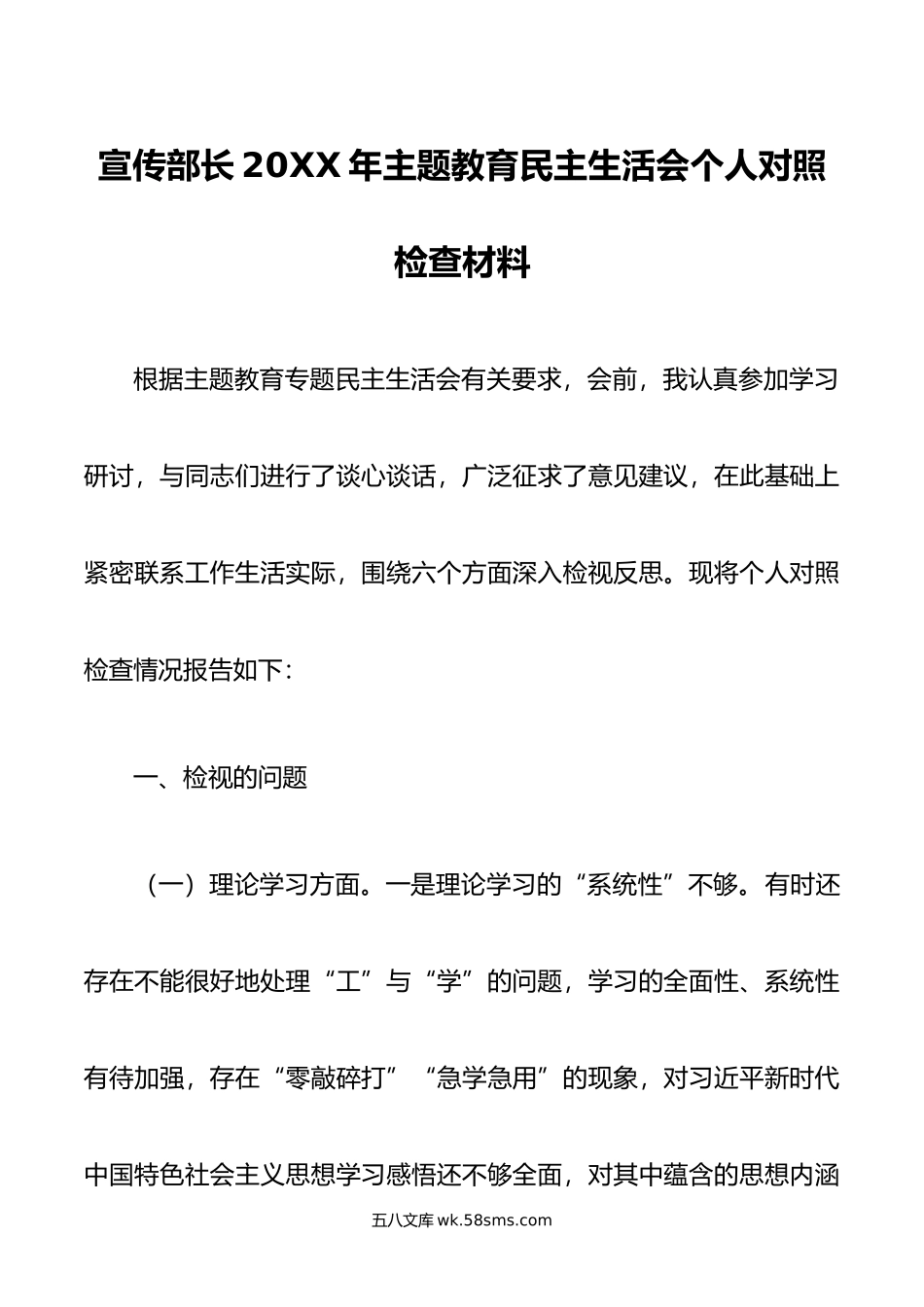 宣传部长20XX年主题教育民主生活会个人对照检查材料

根据主题教育专题民主生活会有关要求，会前，我认真参加学习研讨，与同志们进行了谈心谈话，广泛征求了意见建议，在此基础上紧密联系工作生活实际，围绕六个方面深入检视反思。现将个人对照检查情况报告如下：

一、检视的问题

（一）理论学习方面。一是理论学习的“系统性”不够。有时还存在不能很好地处理“工”与“学”的问题，学习的全面性、系统性有待加强，存在“零敲碎打”“急学急用”的现象，对习近平新时代中国特色社会主义思想学习感悟还不够全面，对其中蕴含的思想内涵

五八文库 wk.58sms.com